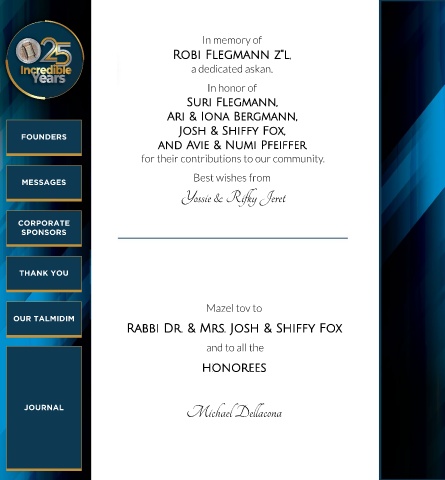 25 Incredible Years

FOUNDERS

MESSAGES

CORPORATE SPONSORS

THANK YOU

OUR TALMIDIM

JOURNAL

In memory of
ROBI FLEGMANN Z"L,
a dedicated askan.

In honor of
SURI FLEGMANN,
ARI & IONA BERGMANN,
JOSH & SHIFFY FOX,
AND AVIE & NUMI PFEIFFER
for their contributions to our community.

Best wishes from
Yossie & Rifky Jeret

Mazel tov to
RABBI DR. & MRS. JOSH & SHIFFY FOX
and to all the
HONOREES

Michael Dellacona